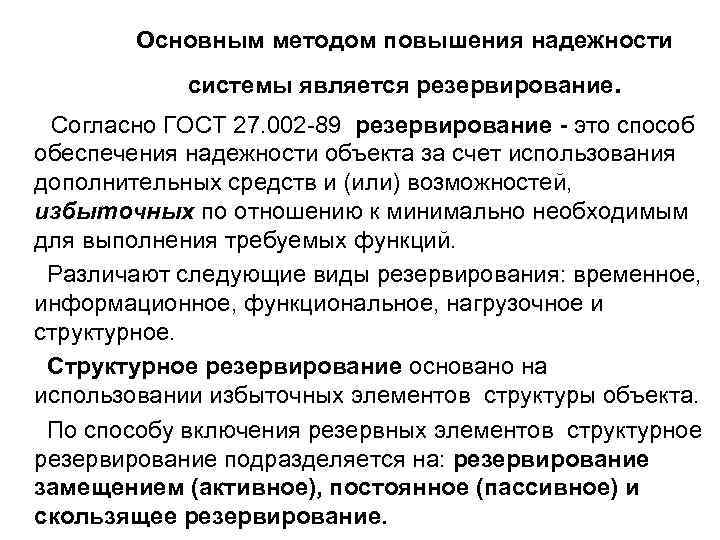 Основным методом повышения надежности системы является резервирование.

Согласно ГОСТ 27.002-89 резервирование - это способ обеспечения надежности объекта за счет использования дополнительных средств и (или) возможностей, избыточных по отношению к минимально необходимым для выполнения требуемых функций.

Различают следующие виды резервирования: временное, информационное, функциональное, нагрузочное и структурное.

Структурное резервирование основано на использовании избыточных элементов структуры объекта.

По способу включения резервных элементов структурное резервирование подразделяется на: резервирование замещением (активное), постоянное (пассивное) и скользящее резервирование.